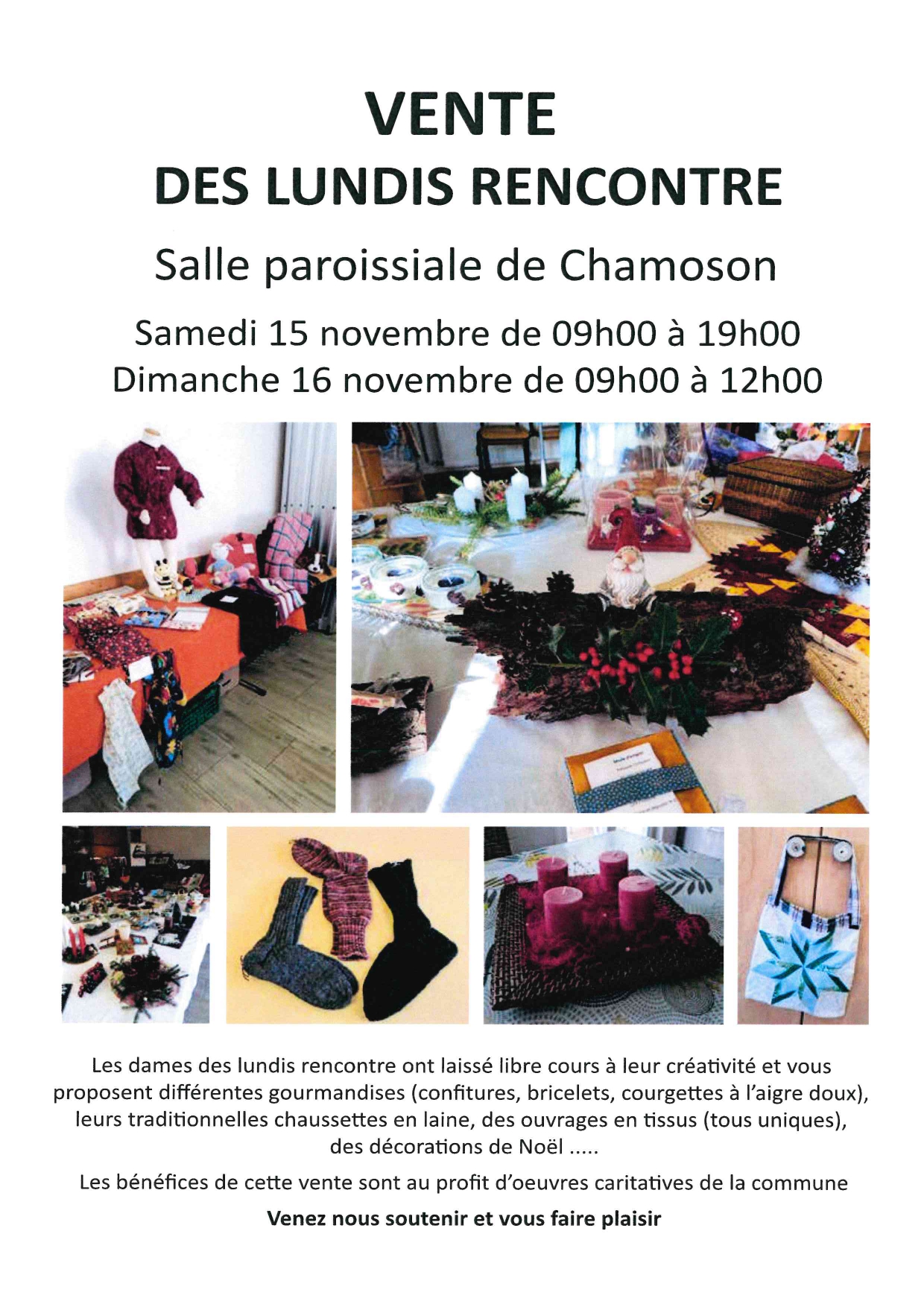 VENTE
DES LUNDIS RENCONTRE

Salle paroissiale de Chamoson

Samedi 15 novembre de 09h00 à 19h00
Dimanche 16 novembre de 09h00 à 12h00

Les dames des lundis rencontre ont laissé libre cours à leur créativité et vous proposent différentes gourmandises (confitures, bricelets, courgettes à l'aigre doux), leurs traditionnelles chaussettes en laine, des ouvrages en tissus (tous uniques), des décorations de Noël .....

Les bénéfices de cette vente sont au profit d'oeuvres caritatives de la commune

Venez nous soutenir et vous faire plaisir